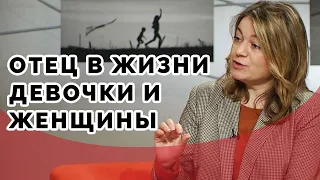 ОТЕЦ В ЖИЗНИ ДЕВОЧКИ И ЖЕНЩИНЫ